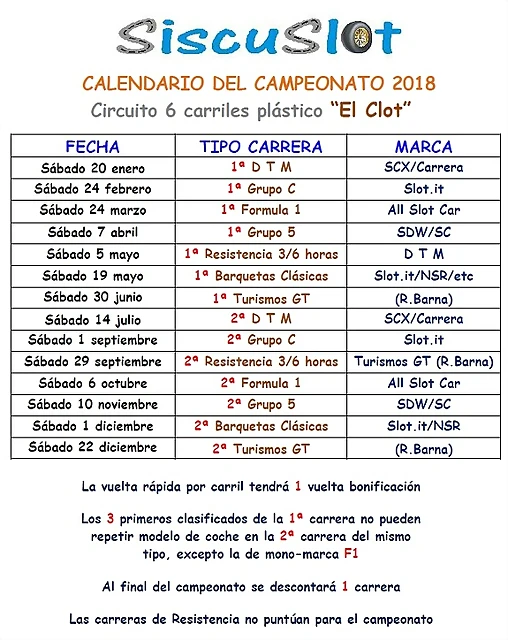 SiscuSlot

CALENDARIO DEL CAMPEONATO 2018
Circuito 6 carriles plástico "El Clot"

| FECHA | TIPO CARRERA | MARCA |
|---|---|---|
| Sábado 20 enero | 1ª D T M | SCX/Carrera |
| Sábado 24 febrero | 1ª Grupo C | Slot.it |
| Sábado 24 marzo | 1ª Formula 1 | All Slot Car |
| Sábado 7 abril | 1ª Grupo 5 | SDW/SC |
| Sábado 5 mayo | 1ª Resistencia 3/6 horas | D T M |
| Sábado 19 mayo | 1ª Barquetas Clásicas | Slot.it/NSR/etc |
| Sábado 30 junio | 1ª Turismos GT | (R.Barna) |
| Sábado 14 julio | 2ª D T M | SCX/Carrera |
| Sábado 1 septiembre | 2ª Grupo C | Slot.it |
| Sábado 29 septiembre | 2ª Resistencia 3/6 horas | Turismos GT (R.Barna) |
| Sábado 6 octubre | 2ª Formula 1 | All Slot Car |
| Sábado 10 noviembre | 2ª Grupo 5 | SDW/SC |
| Sábado 1 diciembre | 2ª Barquetas Clásicas | Slot.it/NSR |
| Sábado 22 diciembre | 2ª Turismos GT | (R.Barna) |

La vuelta rápida por carril tendrá 1 vuelta bonificación

Los 3 primeros clasificados de la 1ª carrera no pueden repetir modelo de coche en la 2ª carrera del mismo tipo, excepto la de mono-marca F1

Al final del campeonato se descontará 1 carrera

Las carreras de Resistencia no puntúan para el campeonato